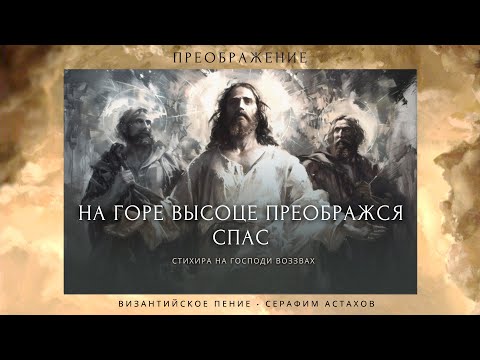 ПРЕОБРАЖЕНИЕ

НА ГОРЕ ВЫСОЦЕ ПРЕОБРАЖСЯ СПАС

СТИХИРА НА ГОСПОДИ ВОЗЗВАХ

ВИЗАНТИЙСКОЕ ПЕНИЕ - СЕРАФИМ АСТАХОВ